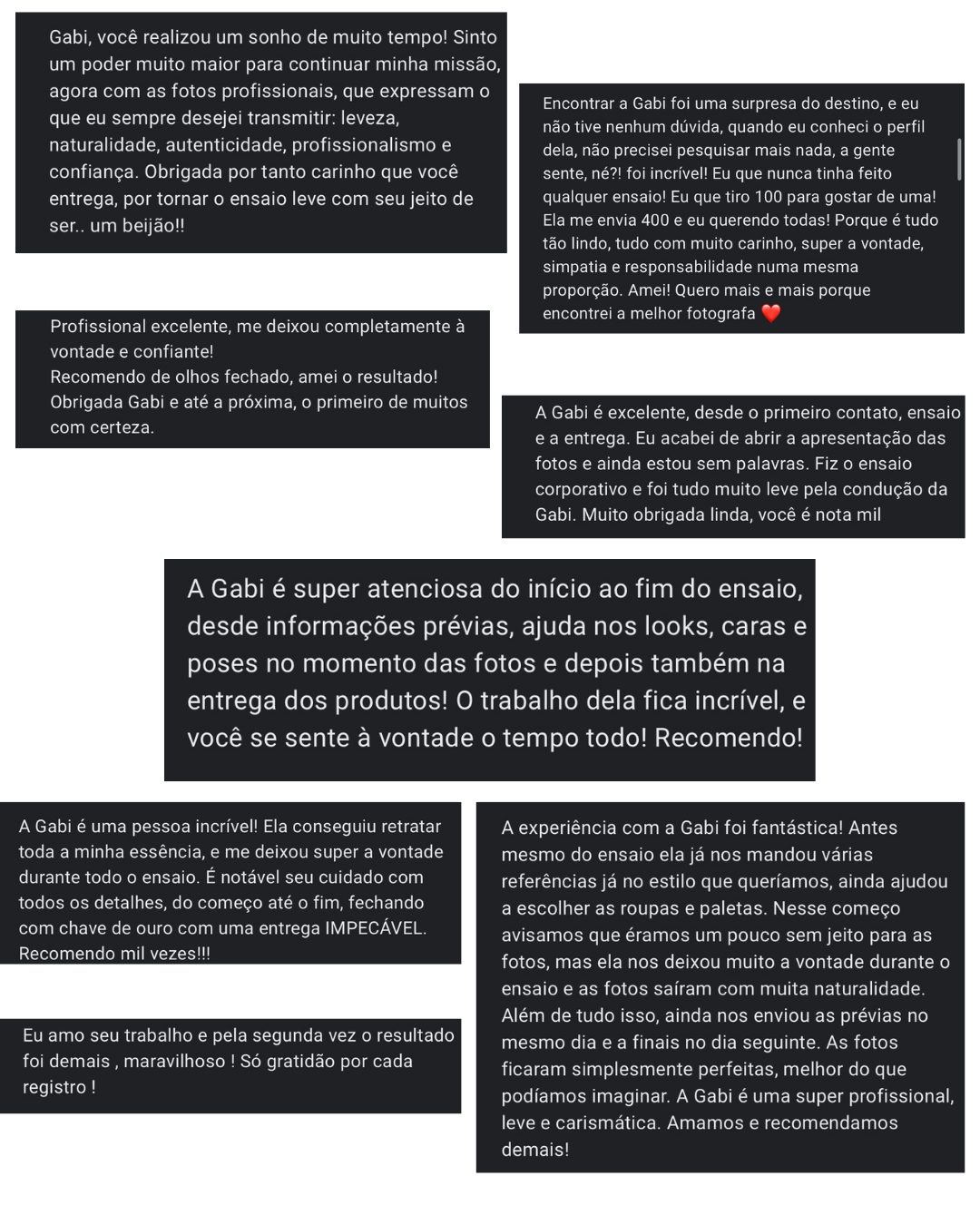 Gabi, você realizou um sonho de muito tempo! Sinto um poder muito maior para continuar minha missão, agora com as fotos profissionais, que expressam o que eu sempre desejei transmitir: leveza, naturalidade, autenticidade, profissionalismo e confiança. Obrigada por tanto carinho que você entrega, por tornar o ensaio leve com seu jeito de ser.. um beijão!!

Encontrar a Gabi foi uma surpresa do destino, e eu não tive nenhum dúvida, quando eu conheci o perfil dela, não precisei pesquisar mais nada, a gente sente, né?! foi incrível! Eu que nunca tinha feito qualquer ensaio! Eu que tiro 100 para gostar de uma! Ela me envia 400 e eu querendo todas! Porque é tudo tão lindo, tudo com muito carinho, super a vontade, simpatia e responsabilidade numa mesma proporção. Amei! Quero mais e mais porque encontrei a melhor fotografa ❤️

Profissional excelente, me deixou completamente à vontade e confiante!
Recomendo de olhos fechado, amei o resultado!
Obrigada Gabi e até a próxima, o primeiro de muitos com certeza.

A Gabi é excelente, desde o primeiro contato, ensaio e a entrega. Eu acabei de abrir a apresentação das fotos e ainda estou sem palavras. Fiz o ensaio corporativo e foi tudo muito leve pela condução da Gabi. Muito obrigada linda, você é nota mil

A Gabi é super atenciosa do início ao fim do ensaio, desde informações prévias, ajuda nos looks, caras e poses no momento das fotos e depois também na entrega dos produtos! O trabalho dela fica incrível, e você se sente à vontade o tempo todo! Recomendo!

A Gabi é uma pessoa incrível! Ela conseguiu retratar toda a minha essência, e me deixou super a vontade durante todo o ensaio. É notável seu cuidado com todos os detalhes, do começo até o fim, fechando com chave de ouro com uma entrega IMPECÁVEL. Recomendo mil vezes!!!

Eu amo seu trabalho e pela segunda vez o resultado foi demais , maravilhoso ! Só gratidão por cada registro !

A experiência com a Gabi foi fantástica! Antes mesmo do ensaio ela já nos mandou várias referências já no estilo que queríamos, ainda ajudou a escolher as roupas e paletas. Nesse começo avisamos que éramos um pouco sem jeito para as fotos, mas ela nos deixou muito a vontade durante o ensaio e as fotos saíram com muita naturalidade. Além de tudo isso, ainda nos enviou as prévias no mesmo dia e a finais no dia seguinte. As fotos ficaram simplesmente perfeitas, melhor do que podíamos imaginar. A Gabi é uma super profissional, leve e carismática. Amamos e recomendamos demais!